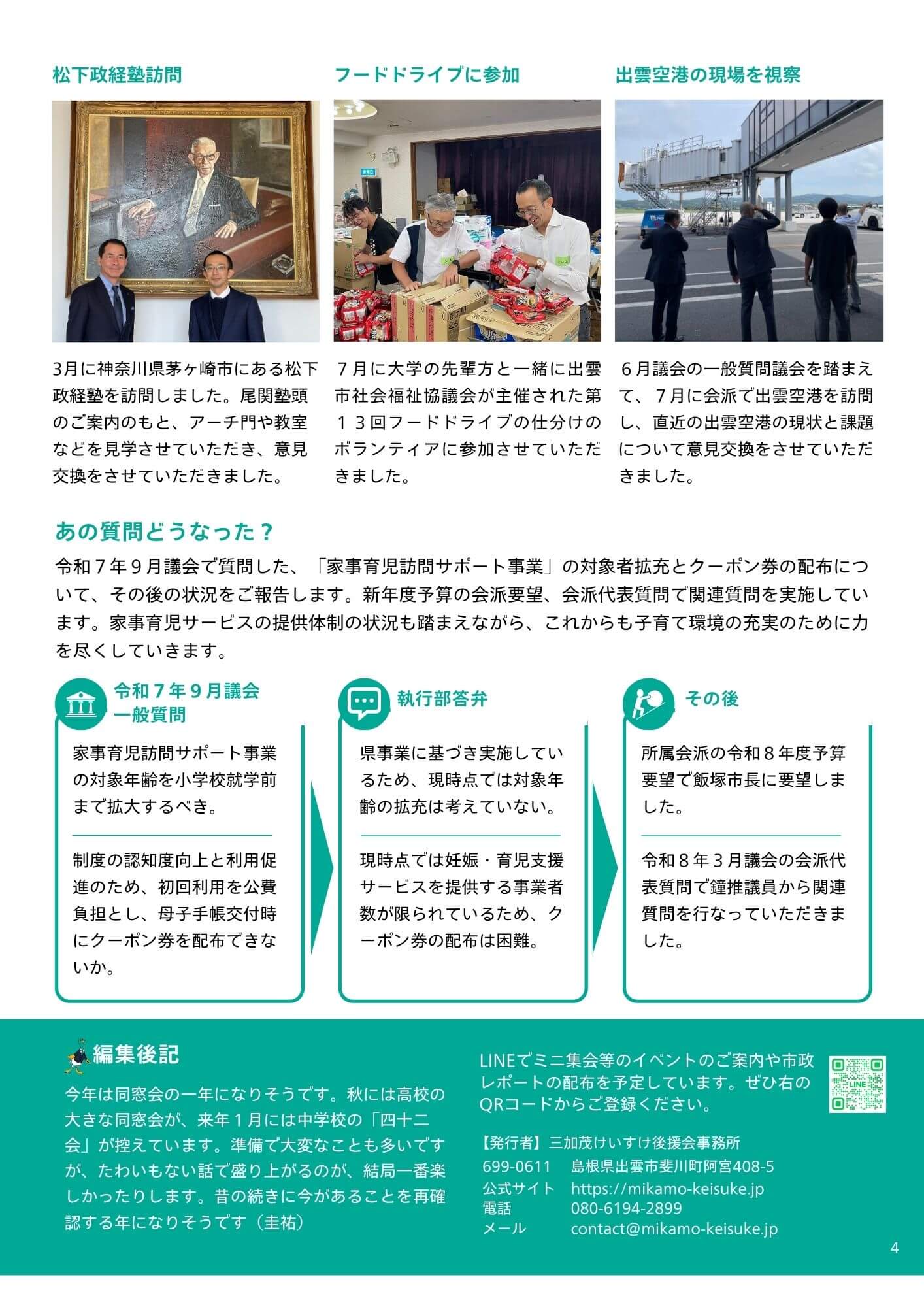 松下政経塾訪問

3月に神奈川県茅ヶ崎市にある松下政経塾を訪問しました。尾関塾頭のご案内のもと、アーチ門や教室などを見学させていただき、意見交換をさせていただきました。

フードドライブに参加

７月に大学の先輩方と一緒に出雲市社会福祉協議会が主催された第１３回フードドライブの仕分けのボランティアに参加させていただきました。

出雲空港の現場を視察

６月議会の一般質問議会を踏まえて、７月に会派で出雲空港を訪問し、直近の出雲空港の現状と課題について意見交換をさせていただきました。

あの質問どうなった？

令和７年９月議会で質問した、「家事育児訪問サポート事業」の対象者拡充とクーポン券の配布について、その後の状況をご報告します。新年度予算の会派要望、会派代表質問で関連質問を実施しています。家事育児サービスの提供体制の状況も踏まえながら、これからも子育て環境の充実のために力を尽くしていきます。

令和７年９月議会
一般質問

家事育児訪問サポート事業の対象年齢を小学校就学前まで拡大するべき。

制度の認知度向上と利用促進のため、初回利用を公費負担とし、母子手帳交付時にクーポン券を配布できないか。

執行部答弁

県事業に基づき実施しているため、現時点では対象年齢の拡充は考えていない。

現時点では妊娠・育児支援サービスを提供する事業者数が限られているため、クーポン券の配布は困難。

その後

所属会派の令和８年度予算要望で飯塚市長に要望しました。

令和８年３月議会の会派代表質問で鐘推議員から関連質問を行なっていただきました。

編集後記

今年は同窓会の一年になりそうです。秋には高校の大きな同窓会が、来年１月には中学校の「四十二会」が控えています。準備で大変なことも多いですが、たわいもない話で盛り上がるのが、結局一番楽しかったりします。昔の続きに今があることを再確認する年になりそうです（圭祐）

LINEでミニ集会等のイベントのご案内や市政レポートの配布を予定しています。ぜひ右のQRコードからご登録ください。

LINE

【発行者】三加茂けいすけ後援会事務所
699-0611　島根県出雲市斐川町阿宮408-5
公式サイト　https://mikamo-keisuke.jp
電話　080-6194-2899
メール　contact@mikamo-keisuke.jp

4